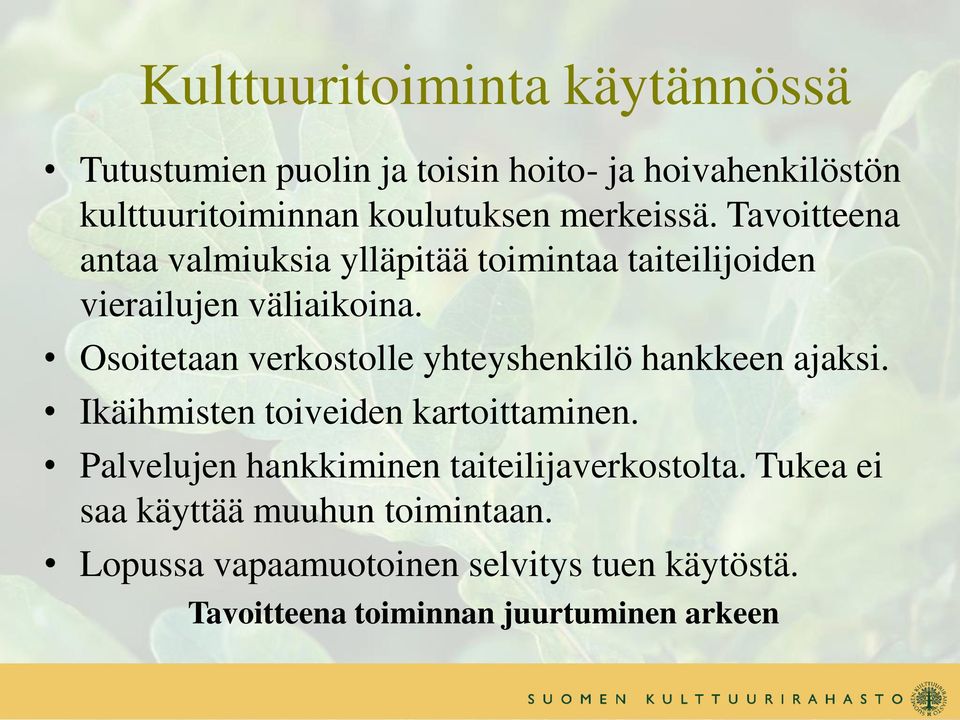 Kulttuuritoiminta käytännössä

• Tutustumien puolin ja toisin hoito- ja hoivahenkilöstön kulttuuritoiminnan koulutuksen merkeissä. Tavoitteena antaa valmiuksia ylläpitää toimintaa taiteilijoiden vierailujen väliaikoina.
• Osoitetaan verkostolle yhteyshenkilö hankkeen ajaksi.
• Ikäihmisten toiveiden kartoittaminen.
• Palvelujen hankkiminen taiteilijaverkostolta. Tukea ei saa käyttää muuhun toimintaan.
• Lopussa vapaamuotoinen selvitys tuen käytöstä.

Tavoitteena toiminnan juurtuminen arkeen

SUOMEN KULTTUURIRAHASTO